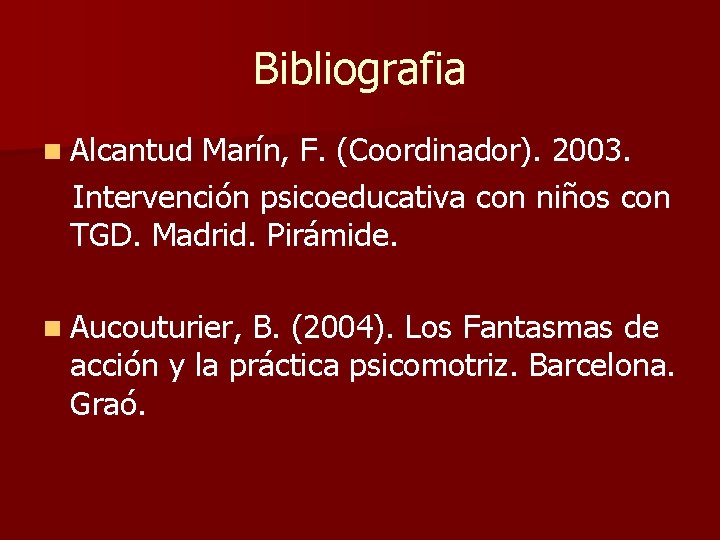 Bibliografia

Alcantud Marín, F. (Coordinador). 2003. Intervención psicoeducativa con niños con TGD. Madrid. Pirámide.

Aucouturier, B. (2004). Los Fantasmas de acción y la práctica psicomotriz. Barcelona. Graó.